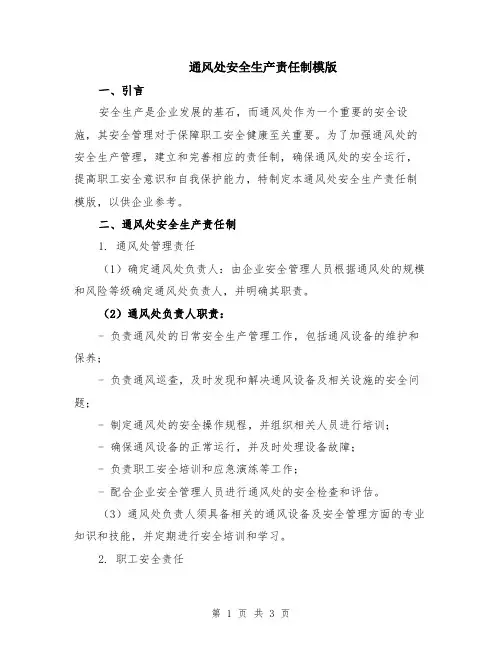 通风处安全生产责任制模版

一、引言

安全生产是企业发展的基石，而通风处作为一个重要的安全设施，其安全管理对于保障职工安全健康至关重要。为了加强通风处的安全生产管理，建立和完善相应的责任制，确保通风处的安全运行，提高职工安全意识和自我保护能力，特制定本通风处安全生产责任制模版，以供企业参考。

二、通风处安全生产责任制

1. 通风处管理责任

（1）确定通风处负责人：由企业安全管理人员根据通风处的规模和风险等级确定通风处负责人，并明确其职责。

（2）通风处负责人职责：

- 负责通风处的日常安全生产管理工作，包括通风设备的维护和保养；

- 负责通风巡查，及时发现和解决通风设备及相关设施的安全问题；

- 制定通风处的安全操作规程，并组织相关人员进行培训；

- 确保通风设备的正常运行，并及时处理设备故障；

- 负责职工安全培训和应急演练等工作；

- 配合企业安全管理人员进行通风处的安全检查和评估。

（3）通风处负责人须具备相关的通风设备及安全管理方面的专业知识和技能，并定期进行安全培训和学习。

2. 职工安全责任

第 1 页 共 3 页